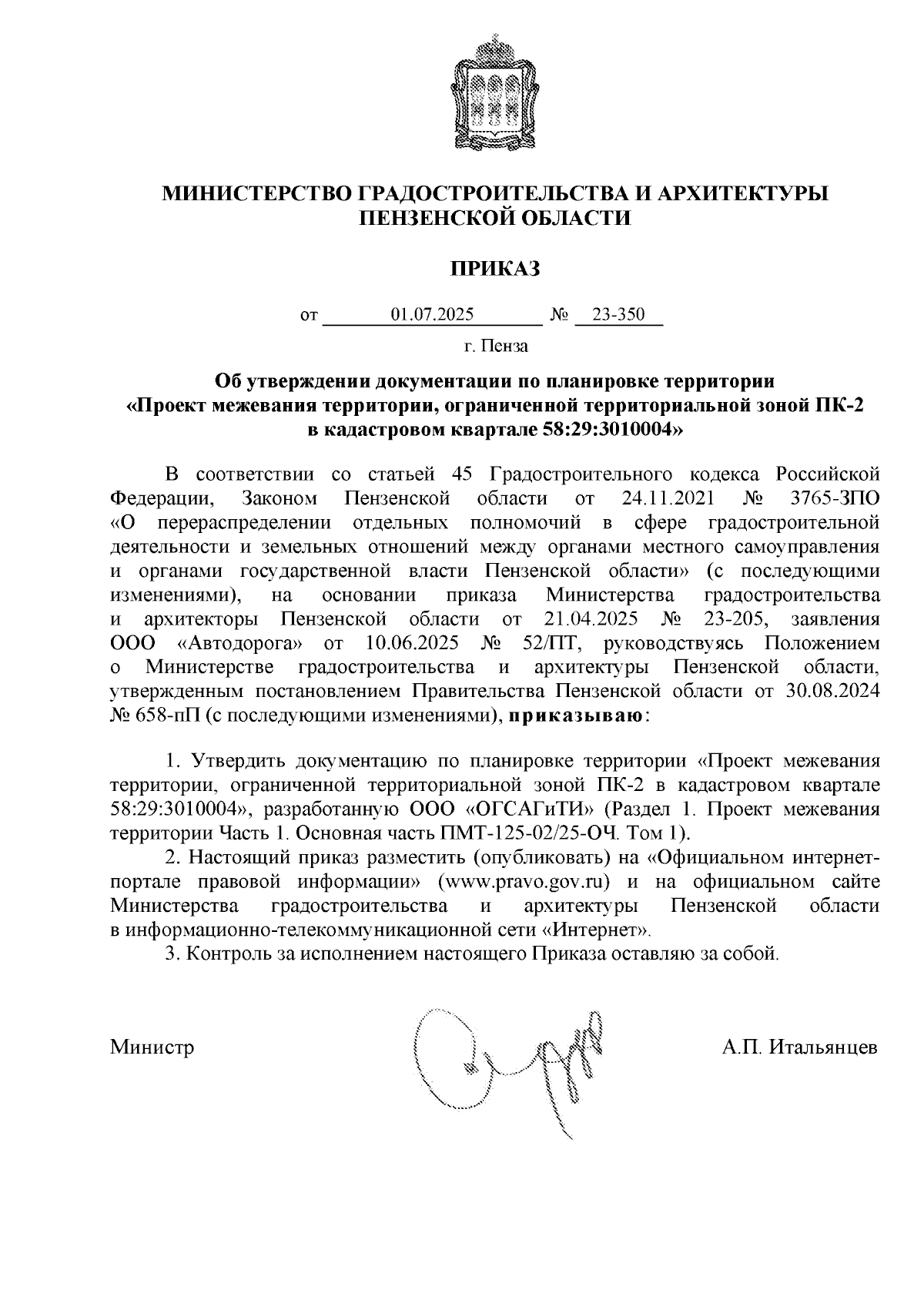 МИНИСТЕРСТВО ГРАДОСТРОИТЕЛЬСТВА И АРХИТЕКТУРЫ ПЕНЗЕНСКОЙ ОБЛАСТИ

ПРИКАЗ

от 01.07.2025 № 23-350

г. Пенза

Об утверждении документации по планировке территории «Проект межевания территории, ограниченной территориальной зоной ПК-2 в кадастровом квартале 58:29:3010004»

В соответствии со статьей 45 Градостроительного кодекса Российской Федерации, Законом Пензенской области от 24.11.2021 № 3765-ЗПО «О перераспределении отдельных полномочий в сфере градостроительной деятельности и земельных отношений между органами местного самоуправления и органами государственной власти Пензенской области» (с последующими изменениями), на основании приказа Министерства градостроительства и архитекторы Пензенской области от 21.04.2025 № 23-205, заявления ООО «Автодорога» от 10.06.2025 № 52/ПТ, руководствуясь Положением о Министерстве градостроительства и архитектуры Пензенской области, утвержденным постановлением Правительства Пензенской области от 30.08.2024 № 658-пП (с последующими изменениями), приказываю:

1. Утвердить документацию по планировке территории «Проект межевания территории, ограниченной территориальной зоной ПК-2 в кадастровом квартале 58:29:3010004», разработанную ООО «ОГСАГиТИ» (Раздел 1. Проект межевания территории Часть 1. Основная часть ПМТ-125-02/25-ОЧ. Том 1).

2. Настоящий приказ разместить (опубликовать) на «Официальном интернет-портале правовой информации» (www.pravo.gov.ru) и на официальном сайте Министерства градостроительства и архитектуры Пензенской области в информационно-телекоммуникационной сети «Интернет».

3. Контроль за исполнением настоящего Приказа оставляю за собой.

Министр А.П. Итальянцев